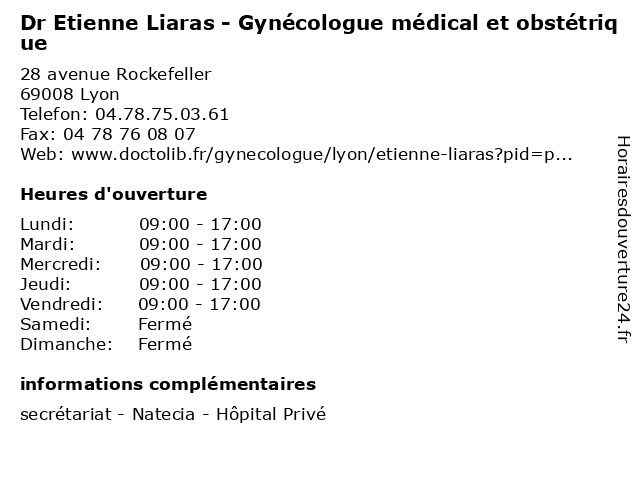 Dr Etienne Liaras - Gynécologue médical et obstétrique

28 avenue Rockefeller
69008 Lyon
Telefon: 04.78.75.03.61
Fax: 04 78 76 08 07
Web: www.doctolib.fr/gynecologue/lyon/etienne-liaras?pid=p...

Heures d'ouverture

| | |
|---|---|
| Lundi: | 09:00 - 17:00 |
| Mardi: | 09:00 - 17:00 |
| Mercredi: | 09:00 - 17:00 |
| Jeudi: | 09:00 - 17:00 |
| Vendredi: | 09:00 - 17:00 |
| Samedi: | Fermé |
| Dimanche: | Fermé |

informations complémentaires

secrétariat - Natecia - Hôpital Privé

Horairesdouverture24.fr